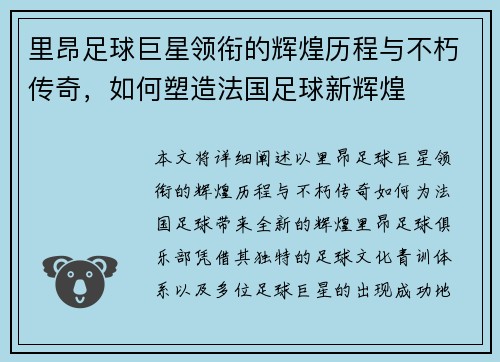 里昂足球巨星领衔的辉煌历程与不朽传奇，如何塑造法国足球新辉煌

本文将详细阐述以里昂足球巨星领衔的辉煌历程与不朽传奇如何为法国足球带来全新的辉煌里昂足球俱乐部凭借其独特的足球文化青训体系以及多位足球巨星的出现成功地